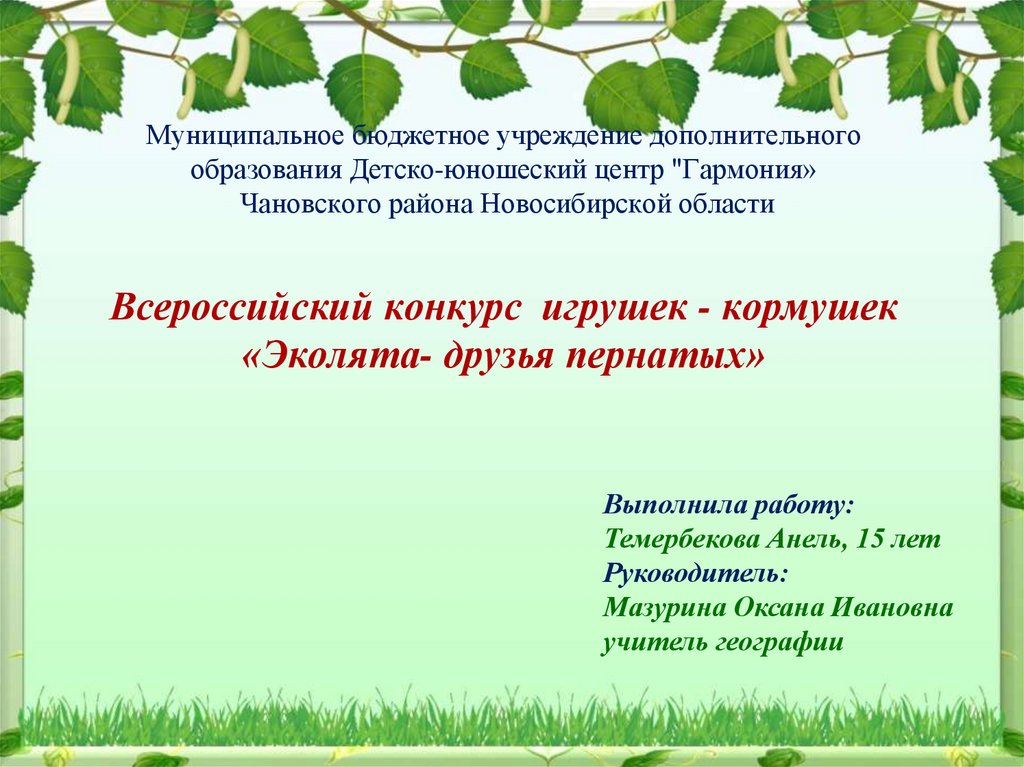 Муниципальное бюджетное учреждение дополнительного образования Детско-юношеский центр "Гармония» Чановского района Новосибирской области

Всероссийский конкурс игрушек - кормушек «Эколята- друзья пернатых»

Выполнила работу:
Темербекова Анель, 15 лет
Руководитель:
Мазурина Оксана Ивановна
учитель географии